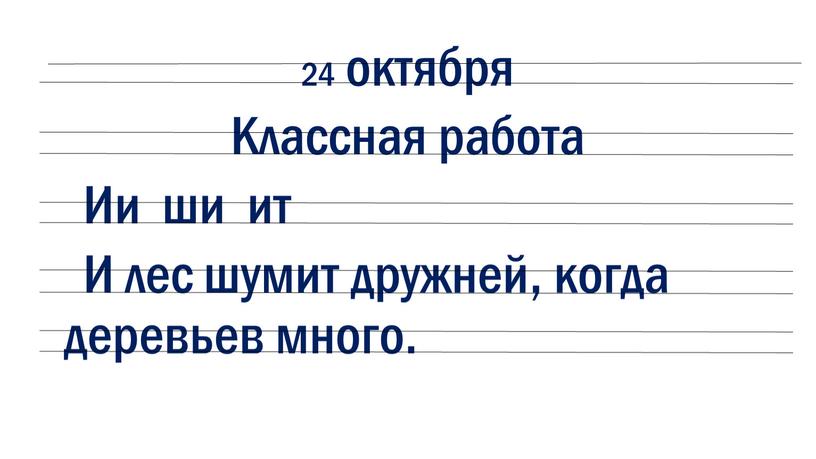 24 октября

Классная работа

Ии ши ит

И лес шумит дружней, когда деревьев много.